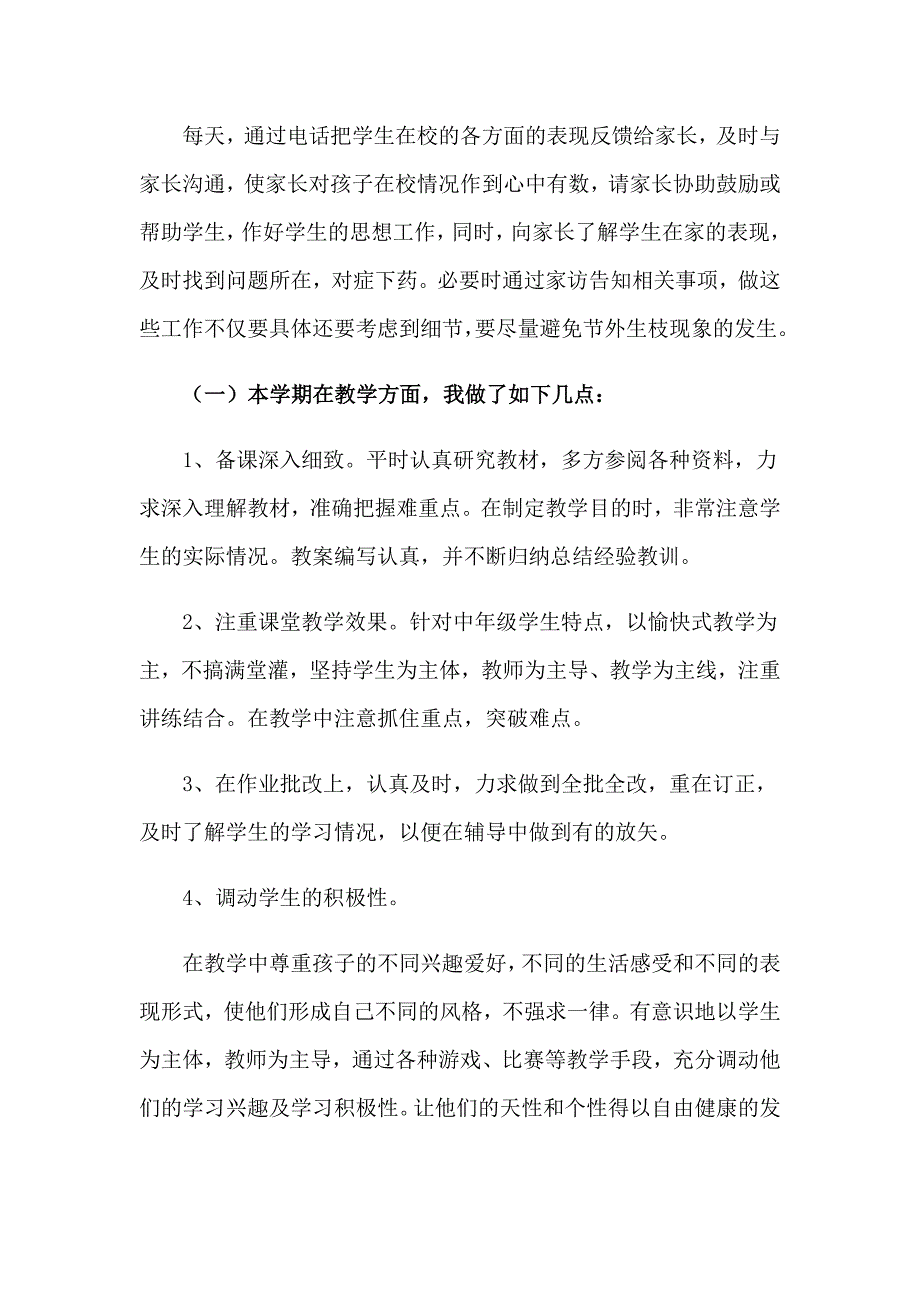 每天，通过电话把学生在校的各方面的表现反馈给家长，及时与家长沟通，使家长对孩子在校情况作到心中有数，请家长协助鼓励或帮助学生，作好学生的思想工作，同时，向家长了解学生在家的表现，及时找到问题所在，对症下药。必要时通过家访告知相关事项，做这些工作不仅要具体还要考虑到细节，要尽量避免节外生枝现象的发生。

（一）本学期在教学方面，我做了如下几点：

1、备课深入细致。平时认真研究教材，多方参阅各种资料，力求深入理解教材，准确把握难重点。在制定教学目的时，非常注意学生的实际情况。教案编写认真，并不断归纳总结经验教训。

2、注重课堂教学效果。针对中年级学生特点，以愉快式教学为主，不搞满堂灌，坚持学生为主体，教师为主导、教学为主线，注重讲练结合。在教学中注意抓住重点，突破难点。

3、在作业批改上，认真及时，力求做到全批全改，重在订正，及时了解学生的学习情况，以便在辅导中做到有的放矢。

4、调动学生的积极性。

在教学中尊重孩子的不同兴趣爱好，不同的生活感受和不同的表现形式，使他们形成自己不同的风格，不强求一律。有意识地以学生为主体，教师为主导，通过各种游戏、比赛等教学手段，充分调动他们的学习兴趣及学习积极性。让他们的天性和个性得以自由健康的发